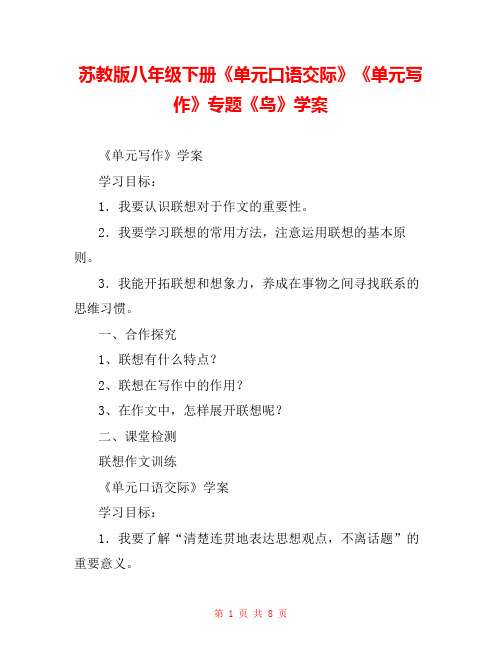 苏教版八年级下册《单元口语交际》《单元写作》专题《鸟》学案

《单元写作》学案

学习目标：

1．我要认识联想对于作文的重要性。

2．我要学习联想的常用方法，注意运用联想的基本原则。

3．我能开拓联想和想象力，养成在事物之间寻找联系的思维习惯。

一、合作探究

1、联想有什么特点？

2、联想在写作中的作用？

3、在作文中，怎样展开联想呢？

二、课堂检测

联想作文训练

《单元口语交际》学案

学习目标：

1．我要了解“清楚连贯地表达思想观点，不离话题”的重要意义。

第 1 页 共 8 页